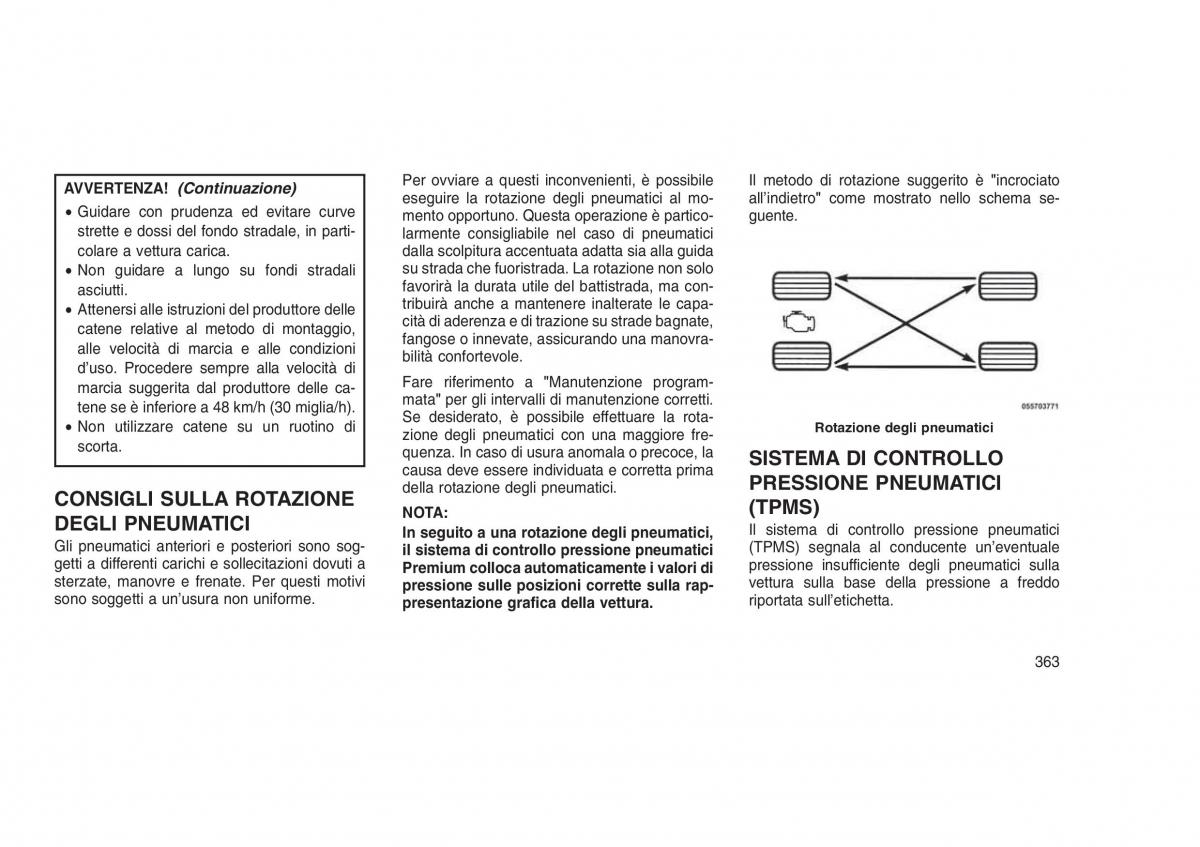 AVVERTENZA! (Continuazione)

• Guidare con prudenza ed evitare curve strette e dossi del fondo stradale, in particolare a vettura carica.
• Non guidare a lungo su fondi stradali asciutti.
• Attenersi alle istruzioni del produttore delle catene relative al metodo di montaggio, alle velocità di marcia e alle condizioni d'uso. Procedere sempre alla velocità di marcia suggerita dal produttore delle catene se è inferiore a 48 km/h (30 miglia/h).
• Non utilizzare catene su un ruotino di scorta.

CONSIGLI SULLA ROTAZIONE DEGLI PNEUMATICI

Gli pneumatici anteriori e posteriori sono soggetti a differenti carichi e sollecitazioni dovuti a sterzate, manovre e frenate. Per questi motivi sono soggetti a un'usura non uniforme.

Per ovviare a questi inconvenienti, è possibile eseguire la rotazione degli pneumatici al momento opportuno. Questa operazione è particolarmente consigliabile nel caso di pneumatici dalla scolpitura accentuata adatta sia alla guida su strada che fuoristrada. La rotazione non solo favorirà la durata utile del battistrada, ma contribuirà anche a mantenere inalterate le capacità di aderenza e di trazione su strade bagnate, fangose o innevate, assicurando una manovrabilità confortevole.

Fare riferimento a "Manutenzione programmata" per gli intervalli di manutenzione corretti. Se desiderato, è possibile effettuare la rotazione degli pneumatici con una maggiore frequenza. In caso di usura anomala o precoce, la causa deve essere individuata e corretta prima della rotazione degli pneumatici.

NOTA:
In seguito a una rotazione degli pneumatici, il sistema di controllo pressione pneumatici Premium colloca automaticamente i valori di pressione sulle posizioni corrette sulla rappresentazione grafica della vettura.

Il metodo di rotazione suggerito è "incrociato all'indietro" come mostrato nello schema seguente.

055703771

Rotazione degli pneumatici

SISTEMA DI CONTROLLO PRESSIONE PNEUMATICI (TPMS)

Il sistema di controllo pressione pneumatici (TPMS) segnala al conducente un'eventuale pressione insufficiente degli pneumatici sulla vettura sulla base della pressione a freddo riportata sull'etichetta.

363